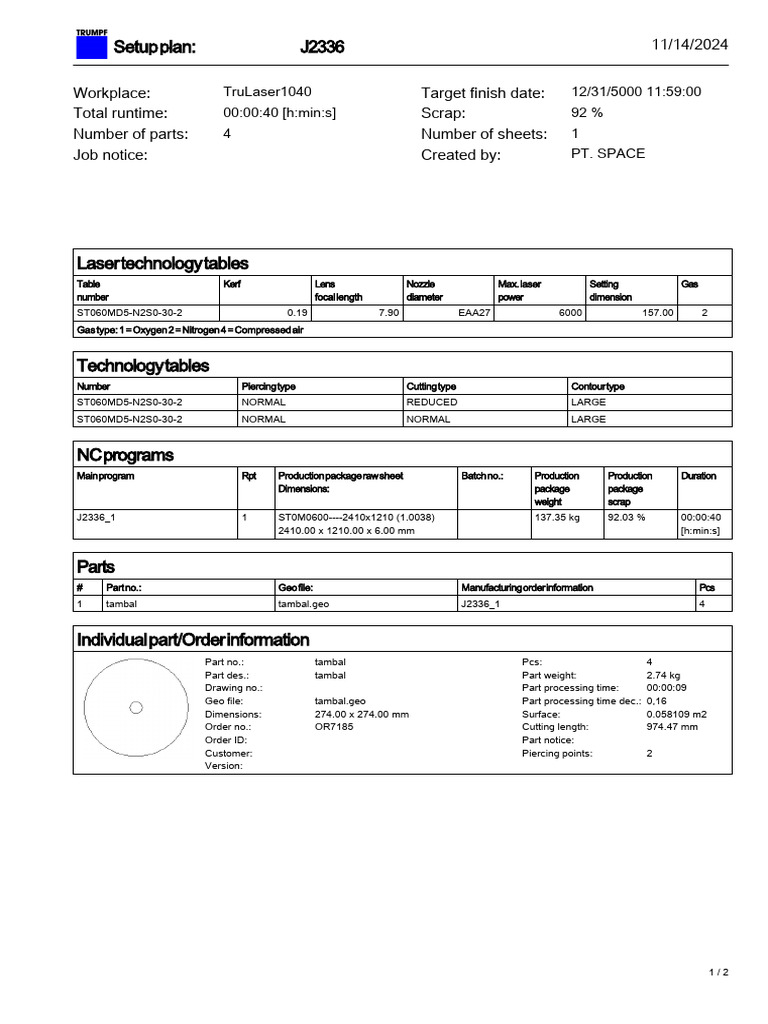 TRUMPF

Setup plan: J2336 11/14/2024

Workplace: TruLaser1040
Total runtime: 00:00:40 [h:min:s]
Number of parts: 4
Job notice:

Target finish date: 12/31/5000 11:59:00
Scrap: 92 %
Number of sheets: 1
Created by: PT. SPACE

Laser technology tables

| Table number | Kerf | Lens focal length | Nozzle diameter | Max. laser power | Setting dimension | Gas |
|---|---|---|---|---|---|---|
| ST060MD5-N2S0-30-2 | 0.19 | 7.90 | EAA27 | 6000 | 157.00 | 2 |

Gas type: 1 = Oxygen 2 = Nitrogen 4 = Compressed air

Technology tables

| Number | Piercing type | Cutting type | Contour type |
|---|---|---|---|
| ST060MD5-N2S0-30-2 | NORMAL | REDUCED | LARGE |
| ST060MD5-N2S0-30-2 | NORMAL | NORMAL | LARGE |

NC programs

| Main program | Rpt | Production package raw sheet Dimensions: | Batch no.: | Production package weight | Production package scrap | Duration |
|---|---|---|---|---|---|---|
| J2336_1 | 1 | ST0M0600----2410x1210 (1.0038) 2410.00 x 1210.00 x 6.00 mm | | 137.35 kg | 92.03 % | 00:00:40 [h:min:s] |

Parts

| # | Part no.: | Geo file: | Manufacturing order information | Pcs |
|---|---|---|---|---|
| 1 | tambal | tambal.geo | J2336_1 | 4 |

Individual part/Order information

Part no.: tambal
Part des.: tambal
Drawing no.:
Geo file: tambal.geo
Dimensions: 274.00 x 274.00 mm
Order no.: OR7185
Order ID:
Customer:
Version:

Pcs: 4
Part weight: 2.74 kg
Part processing time: 00:00:09
Part processing time dec.: 0,16
Surface: 0.058109 m2
Cutting length: 974.47 mm
Part notice:
Piercing points: 2

1 / 2